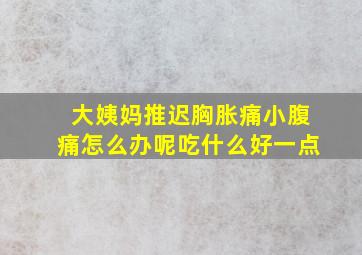 大姨妈推迟胸胀痛小腹痛怎么办呢吃什么好一点